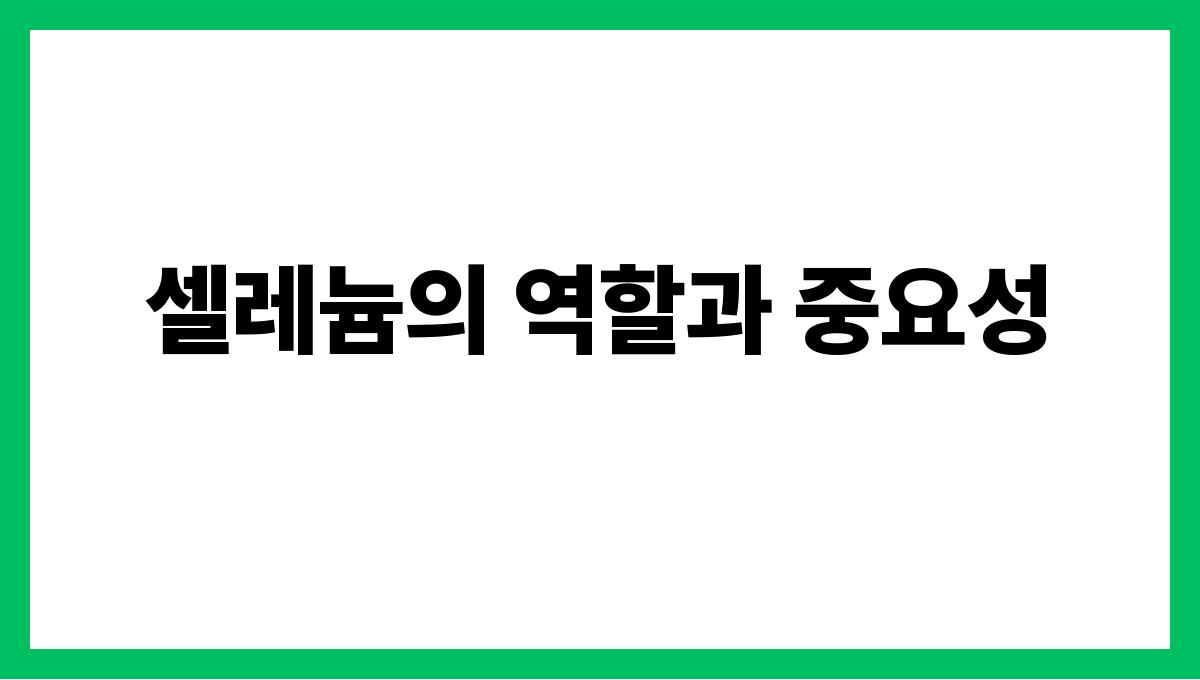 셀레늄의 역할과 중요성